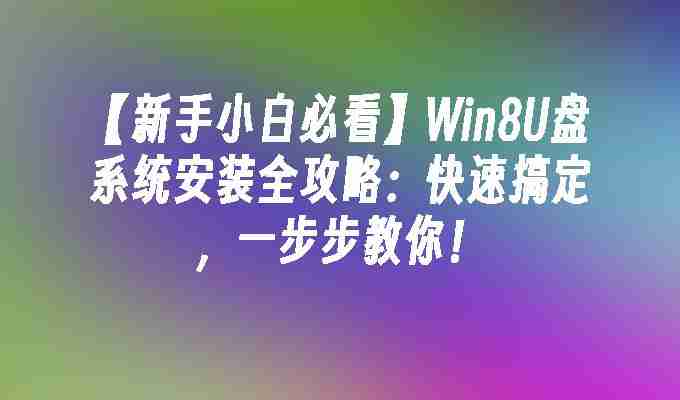 【新手小白必看】Win8U盘系统安装全攻略：快速搞定，一步步教你！